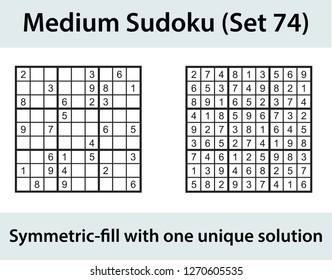 Medium Sudoku (Set 74)

| | | | | | | | | |
|---|---|---|---|---|---|---|---|---|
| 2 | | | | | 3 | | 6 | |
| | | 3 | | | 9 | 8 | | 1 |
| 8 | | | 6 | | 2 | 3 | | |
| | | | 5 | | | | | |
| 9 | | 7 | | | | 6 | | 5 |
| | | | | | 4 | | | |
| | | 6 | 1 | | 5 | | | 3 |
| 1 | | 9 | 4 | | | 2 | | |
| | 8 | | 9 | | | | | 6 |

| | | | | | | | | |
|---|---|---|---|---|---|---|---|---|
| 2 | 7 | 4 | 8 | 1 | 3 | 5 | 6 | 9 |
| 6 | 5 | 3 | 7 | 4 | 9 | 8 | 2 | 1 |
| 8 | 9 | 1 | 6 | 5 | 2 | 3 | 7 | 4 |
| 4 | 1 | 8 | 5 | 9 | 6 | 7 | 3 | 2 |
| 9 | 2 | 7 | 3 | 8 | 1 | 6 | 4 | 5 |
| 3 | 6 | 5 | 2 | 7 | 4 | 1 | 9 | 8 |
| 7 | 4 | 6 | 1 | 2 | 5 | 9 | 8 | 3 |
| 1 | 3 | 9 | 4 | 6 | 8 | 2 | 5 | 7 |
| 5 | 8 | 2 | 9 | 3 | 7 | 4 | 1 | 6 |

Symmetric-fill with one unique solution

shutterstock.com · 1270605535